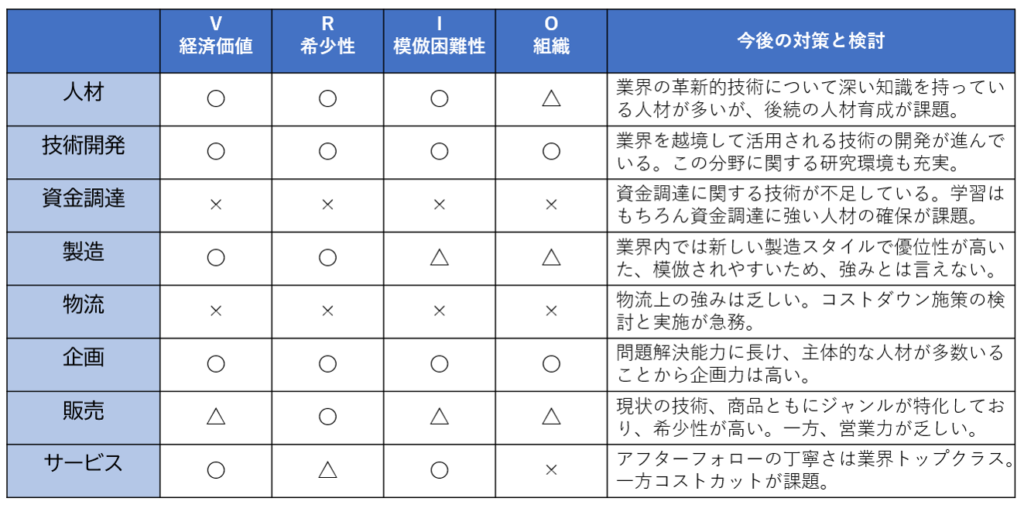 |  | V 経済価値 | R 希少性 | I 模倣困難性 | O 組織 | 今後の対策と検討 |
|---|---|---|---|---|---|
| 人材 | ○ | ○ | ○ | △ | 業界の革新的技術について深い知識を持っている人材が多いが、後続の人材育成が課題。 |
| 技術開発 | ○ | ○ | ○ | ○ | 業界を越境して活用される技術の開発が進んでいる。この分野に関する研究環境も充実。 |
| 資金調達 | × | × | × | × | 資金調達に関する技術が不足している。学習はもちろん資金調達に強い人材の確保が課題。 |
| 製造 | ○ | ○ | △ | △ | 業界内では新しい製造スタイルで優位性が高いた、模倣されやすいため、強みとは言えない。 |
| 物流 | × | × | × | × | 物流上の強みは乏しい。コストダウン施策の検討と実施が急務。 |
| 企画 | ○ | ○ | ○ | ○ | 問題解決能力に長け、主体的な人材が多数いることから企画力は高い。 |
| 販売 | △ | ○ | △ | △ | 現状の技術、商品ともにジャンルが特化しており、希少性が高い。一方、営業力が乏しい。 |
| サービス | ○ | △ | ○ | × | アフターフォローの丁寧さは業界トップクラス。一方コストカットが課題。 |